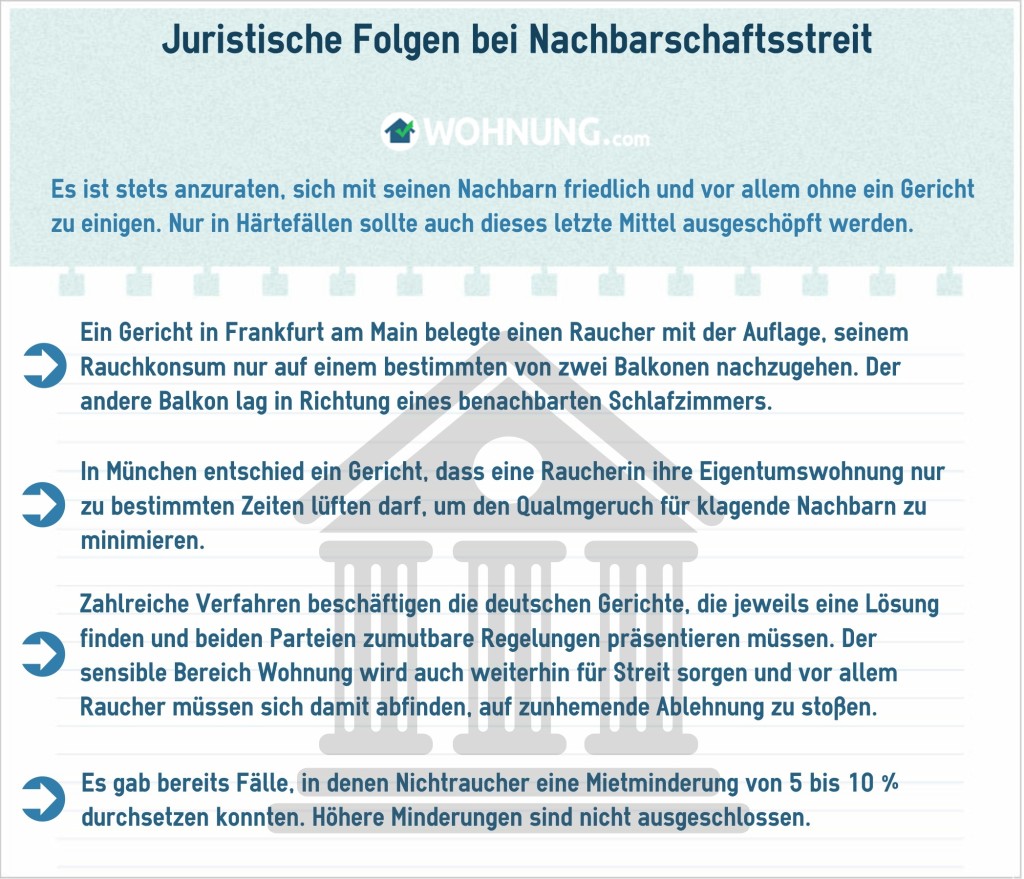 Juristische Folgen bei Nachbarschaftsstreit

WOHNUNG.com

Es ist stets anzuraten, sich mit seinen Nachbarn friedlich und vor allem ohne ein Gericht zu einigen. Nur in Härtefällen sollte auch dieses letzte Mittel ausgeschöpft werden.

Ein Gericht in Frankfurt am Main belegte einen Raucher mit der Auflage, seinem Rauchkonsum nur auf einem bestimmten von zwei Balkonen nachzugehen. Der andere Balkon lag in Richtung eines benachbarten Schlafzimmers.

In München entschied ein Gericht, dass eine Raucherin ihre Eigentumswohnung nur zu bestimmten Zeiten lüften darf, um den Qualmgeruch für klagende Nachbarn zu minimieren.

Zahlreiche Verfahren beschäftigen die deutschen Gerichte, die jeweils eine Lösung finden und beiden Parteien zumutbare Regelungen präsentieren müssen. Der sensible Bereich Wohnung wird auch weiterhin für Streit sorgen und vor allem Raucher müssen sich damit abfinden, auf zunhemende Ablehnung zu stoßen.

Es gab bereits Fälle, in denen Nichtraucher eine Mietminderung von 5 bis 10 % durchsetzen konnten. Höhere Minderungen sind nicht ausgeschlossen.